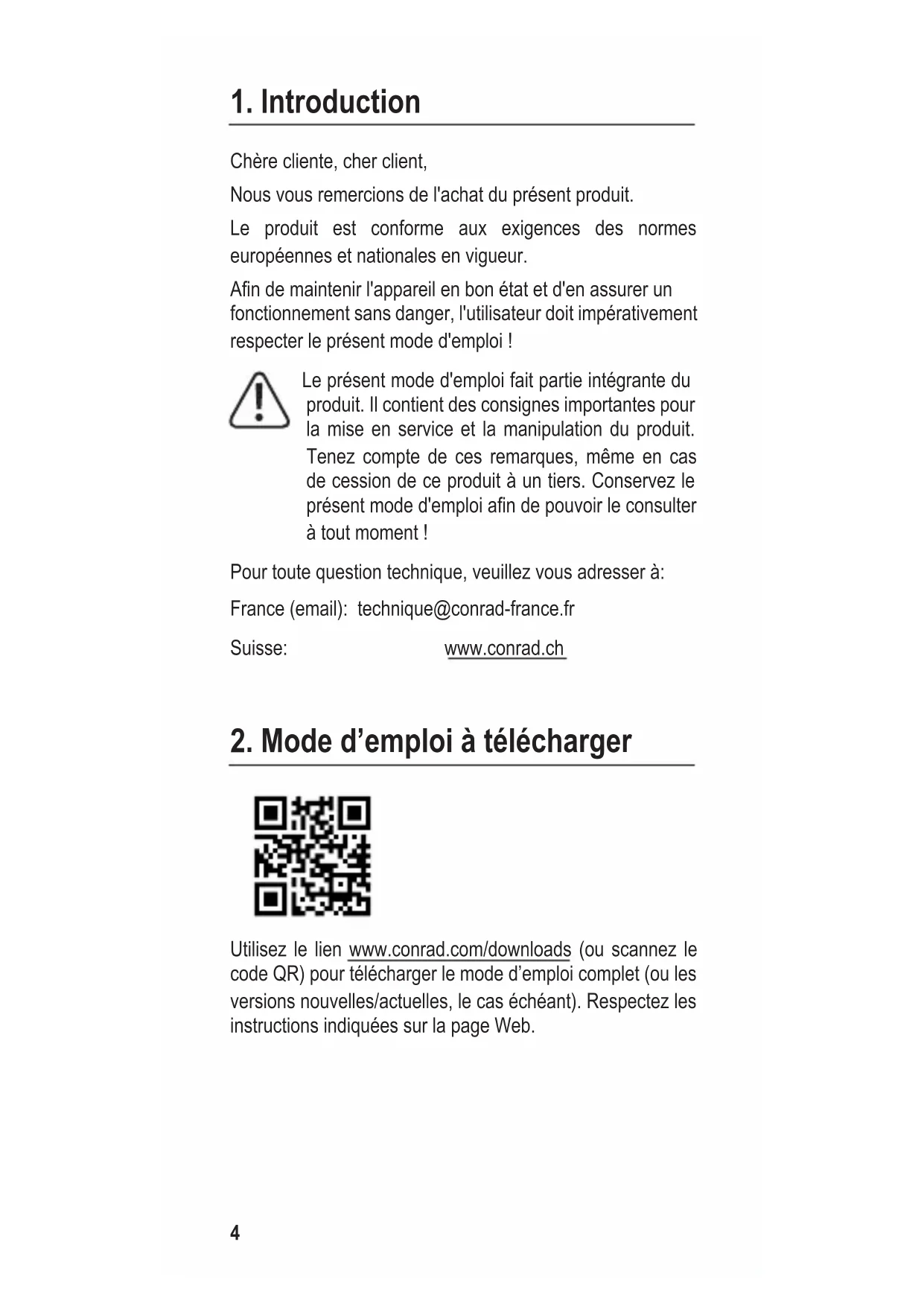 1. Introduction

Chère cliente, cher client,

Nous vous remercions de l'achat du présent produit.

Le produit est conforme aux exigences des normes européennes et nationales en vigueur.

Afin de maintenir l'appareil en bon état et d'en assurer un fonctionnement sans danger, l'utilisateur doit impérativement respecter le présent mode d'emploi !

Le présent mode d'emploi fait partie intégrante du produit. Il contient des consignes importantes pour la mise en service et la manipulation du produit. Tenez compte de ces remarques, même en cas de cession de ce produit à un tiers. Conservez le présent mode d'emploi afin de pouvoir le consulter à tout moment !

Pour toute question technique, veuillez vous adresser à:

France (email): technique@conrad-france.fr

Suisse: www.conrad.ch

2. Mode d’emploi à télécharger

Utilisez le lien www.conrad.com/downloads (ou scannez le code QR) pour télécharger le mode d’emploi complet (ou les versions nouvelles/actuelles, le cas échéant). Respectez les instructions indiquées sur la page Web.

4